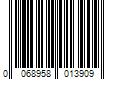 0 068958 013909